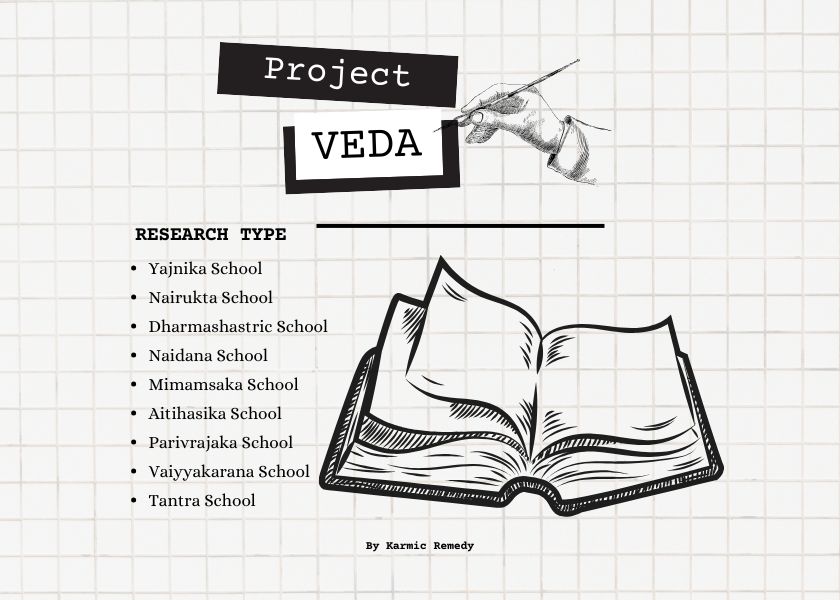 Project

VEDA

RESEARCH TYPE

• Yajnika School
• Nairukta School
• Dharmashastric School
• Naidana School
• Mimamsaka School
• Aitihasika School
• Parivrajaka School
• Vaiyyakarana School
• Tantra School

By Karmic Remedy